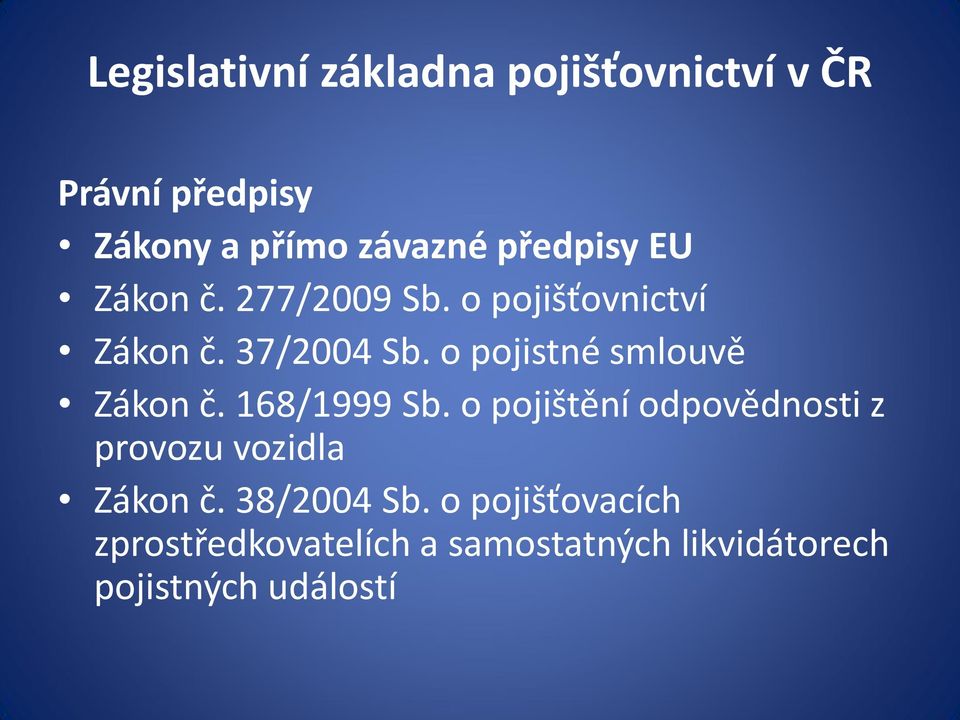 Legislativní základna pojišťovnictví v ČR

Právní předpisy
• Zákony a přímo závazné předpisy EU
• Zákon č. 277/2009 Sb. o pojišťovnictví
• Zákon č. 37/2004 Sb. o pojistné smlouvě
• Zákon č. 168/1999 Sb. o pojištění odpovědnosti z provozu vozidla
• Zákon č. 38/2004 Sb. o pojišťovacích zprostředkovatelích a samostatných likvidátorech pojistných událostí